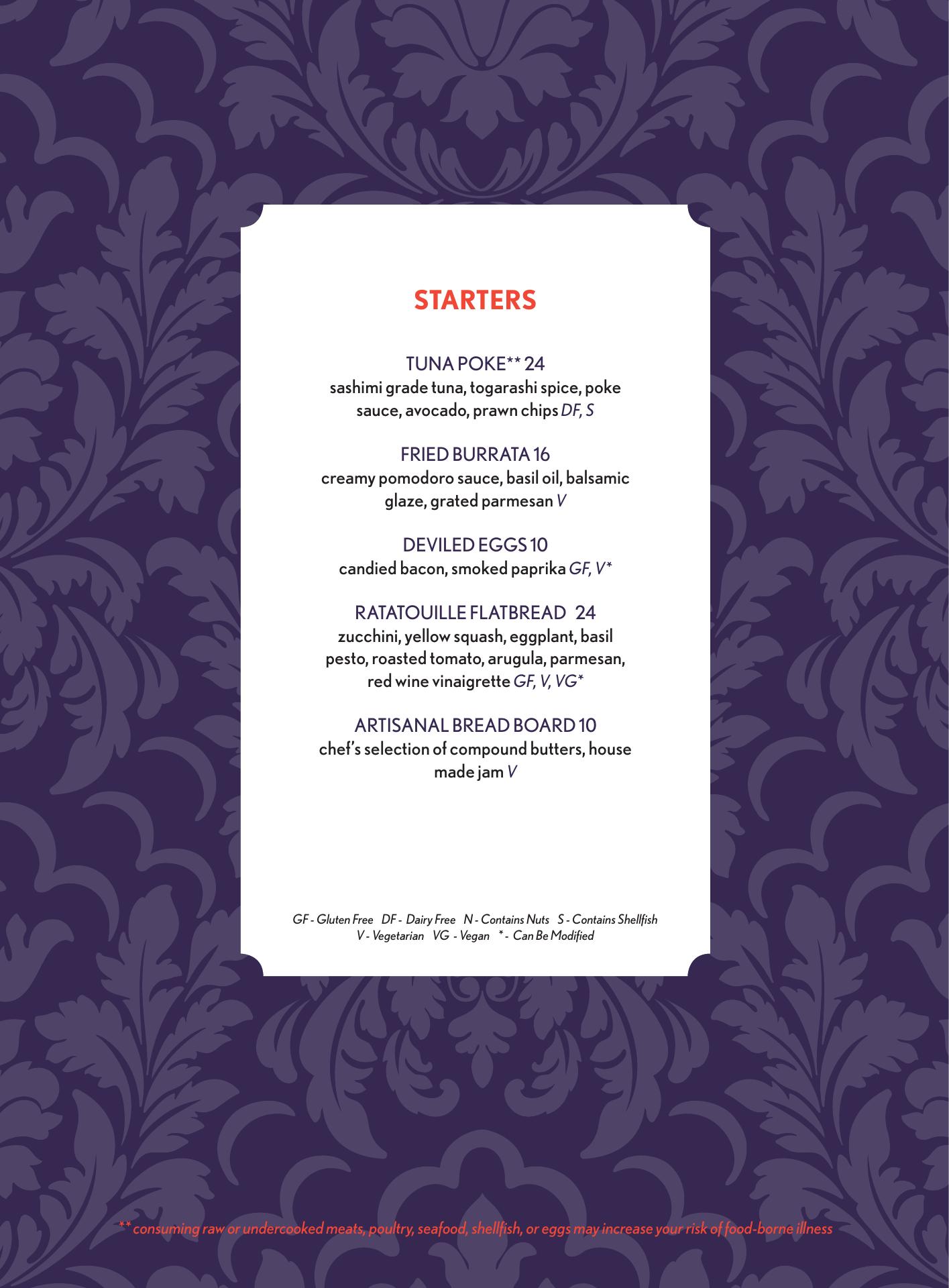 STARTERS

TUNA POKE** 24
sashimi grade tuna, togarashi spice, poke sauce, avocado, prawn chips DF, S

FRIED BURRATA 16
creamy pomodoro sauce, basil oil, balsamic glaze, grated parmesan V

DEVILED EGGS 10
candied bacon, smoked paprika GF, V*

RATATOUILLE FLATBREAD 24
zucchini, yellow squash, eggplant, basil pesto, roasted tomato, arugula, parmesan, red wine vinaigrette GF, V, VG*

ARTISANAL BREAD BOARD 10
chef's selection of compound butters, house made jam V

GF - Gluten Free DF - Dairy Free N - Contains Nuts S - Contains Shellfish
V - Vegetarian VG - Vegan * - Can Be Modified

** consuming raw or undercooked meats, poultry, seafood, shellfish, or eggs may increase your risk of food-borne illness